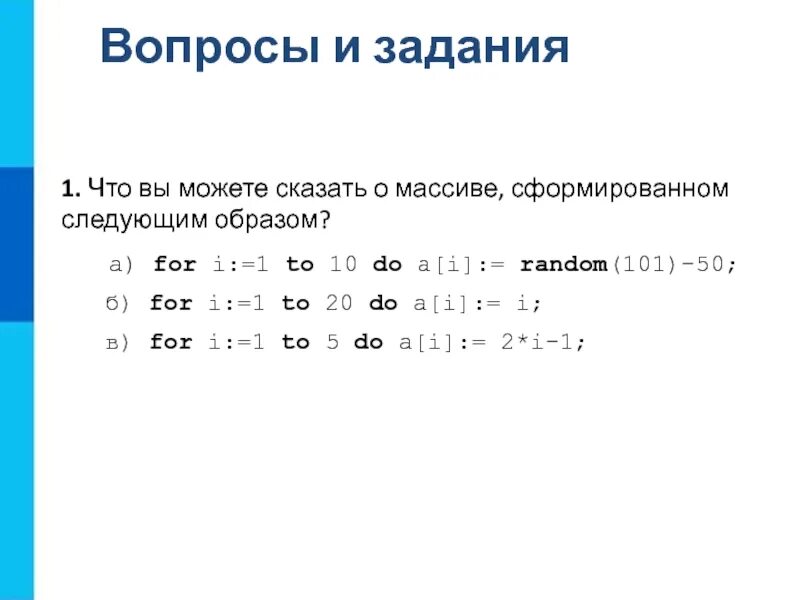 Вопросы и задания

1. Что вы можете сказать о массиве, сформированном следующим образом?

а) for i:=1 to 10 do a[i]:= random(101)-50;

б) for i:=1 to 20 do a[i]:= i;

в) for i:=1 to 5 do a[i]:= 2*i-1;